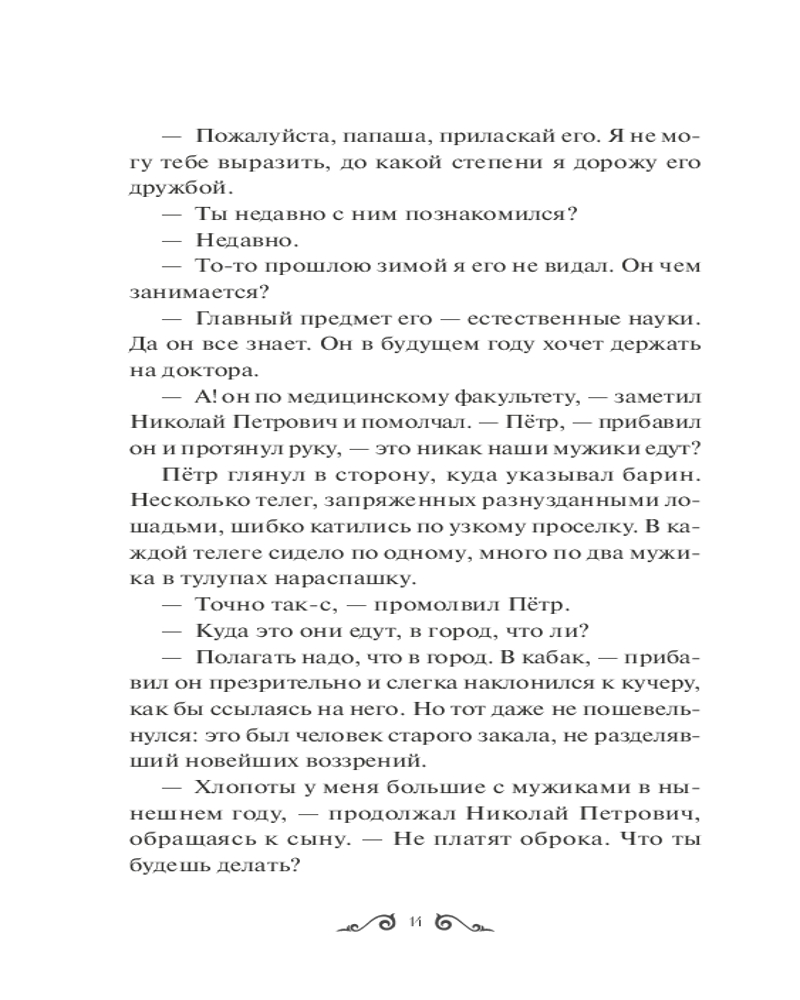 — Пожалуйста, папаша, приласкай его. Я не могу тебе выразить, до какой степени я дорожу его дружбой.

— Ты недавно с ним познакомился?

— Недавно.

— То-то прошлою зимой я его не видал. Он чем занимается?

— Главный предмет его — естественные науки. Да он все знает. Он в будущем году хочет держать на доктора.

— А! он по медицинскому факультету, — заметил Николай Петрович и помолчал. — Пётр, — прибавил он и протянул руку, — это никак наши мужики едут?

Пётр глянул в сторону, куда указывал барин. Несколько телег, запряженных разнузданными лошадьми, шибко катились по узкому проселку. В каждой телеге сидело по одному, много по два мужика в тулупах нараспашку.

— Точно так-с, — промолвил Пётр.

— Куда это они едут, в город, что ли?

— Полагать надо, что в город. В кабак, — прибавил он презрительно и слегка наклонился к кучеру, как бы ссылаясь на него. Но тот даже не пошевельнулся: это был человек старого закала, не разделявший новейших воззрений.

— Хлопоты у меня большие с мужиками в нынешнем году, — продолжал Николай Петрович, обращаясь к сыну. — Не платят оброка. Что ты будешь делать?

14